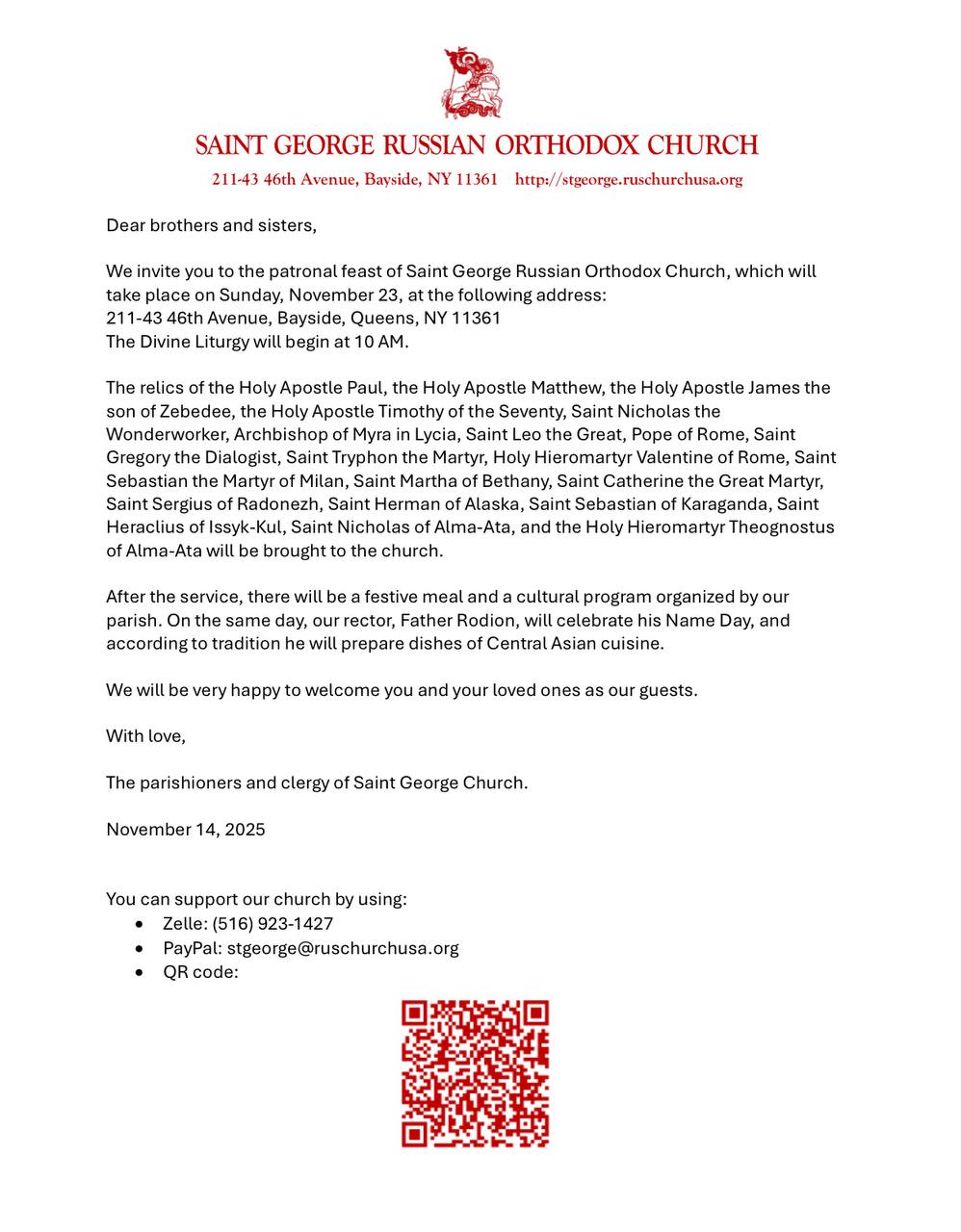 SAINT GEORGE RUSSIAN ORTHODOX CHURCH

211-43 46th Avenue, Bayside, NY 11361 http://stgeorge.ruschurchusa.org

Dear brothers and sisters,

We invite you to the patronal feast of Saint George Russian Orthodox Church, which will take place on Sunday, November 23, at the following address:
211-43 46th Avenue, Bayside, Queens, NY 11361
The Divine Liturgy will begin at 10 AM.

The relics of the Holy Apostle Paul, the Holy Apostle Matthew, the Holy Apostle James the son of Zebedee, the Holy Apostle Timothy of the Seventy, Saint Nicholas the Wonderworker, Archbishop of Myra in Lycia, Saint Leo the Great, Pope of Rome, Saint Gregory the Dialogist, Saint Tryphon the Martyr, Holy Hieromartyr Valentine of Rome, Saint Sebastian the Martyr of Milan, Saint Martha of Bethany, Saint Catherine the Great Martyr, Saint Sergius of Radonezh, Saint Herman of Alaska, Saint Sebastian of Karaganda, Saint Heraclius of Issyk-Kul, Saint Nicholas of Alma-Ata, and the Holy Hieromartyr Theognostus of Alma-Ata will be brought to the church.

After the service, there will be a festive meal and a cultural program organized by our parish. On the same day, our rector, Father Rodion, will celebrate his Name Day, and according to tradition he will prepare dishes of Central Asian cuisine.

We will be very happy to welcome you and your loved ones as our guests.

With love,

The parishioners and clergy of Saint George Church.

November 14, 2025

You can support our church by using:
• Zelle: (516) 923-1427
• PayPal: stgeorge@ruschurchusa.org
• QR code: